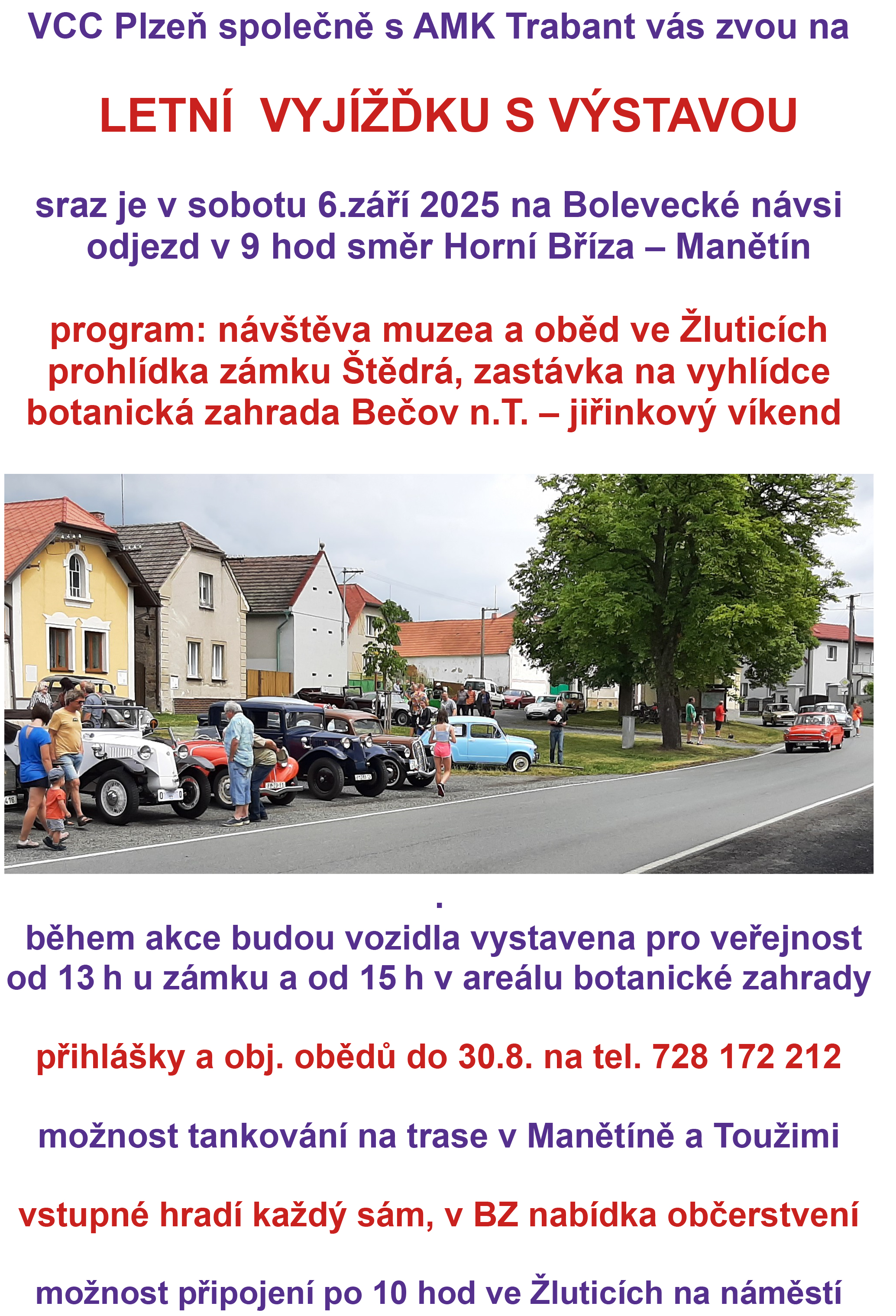 VCC Plzeň společně s AMK Trabant vás zvou na

LETNÍ VYJÍŽĎKU S VÝSTAVOU

sraz je v sobotu 6.září 2025 na Bolevecké návsi
odjezd v 9 hod směr Horní Bříza – Manětín

program: návštěva muzea a oběd ve Žluticích
prohlídka zámku Štědrá, zastávka na vyhlídce
botanická zahrada Bečov n.T. – jiřinkový víkend

.
během akce budou vozidla vystavena pro veřejnost
od 13 h u zámku a od 15 h v areálu botanické zahrady

přihlášky a obj. obědů do 30.8. na tel. 728 172 212

možnost tankování na trase v Manětíně a Toužimi

vstupné hradí každý sám, v BZ nabídka občerstvení

možnost připojení po 10 hod ve Žluticích na náměstí